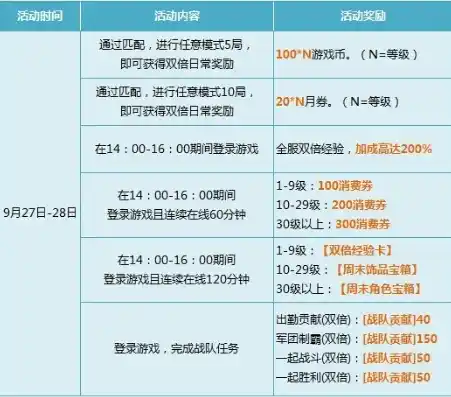 | 活动时间 | 活动内容 | 活动奖励 |
|---|---|---|
| 9月27日-28日 | 通过匹配，进行任意模式5局，即可获得双倍日常奖励 | 100*N游戏币。（N=等级） |
| | 通过匹配，进行任意模式10局，即可获得双倍日常奖励 | 20*N月券。（N=等级） |
| | 在14：00-16：00期间登录游戏 | 全服双倍经验，加成高达200% |
| | 在14：00-16：00期间 登录游戏且连续在线60分钟 | 1-9级：100消费券 10-29级：200消费券 30级以上：300消费券 |
| | 在14：00-16：00期间 登录游戏且连续在线120分钟 | 1-9级：【双倍经验卡】 10-29级：【周末饰品宝箱】 30级以上：【周末角色宝箱】 |
| | 登录游戏，完成战队任务 | 出勤贡献(双倍)：[战队贡献]40 军团制霸(双倍)：[战队贡献]150 一起战斗(双倍)：[战队贡献]50 一起胜利(双倍)：[战队贡献]50 |